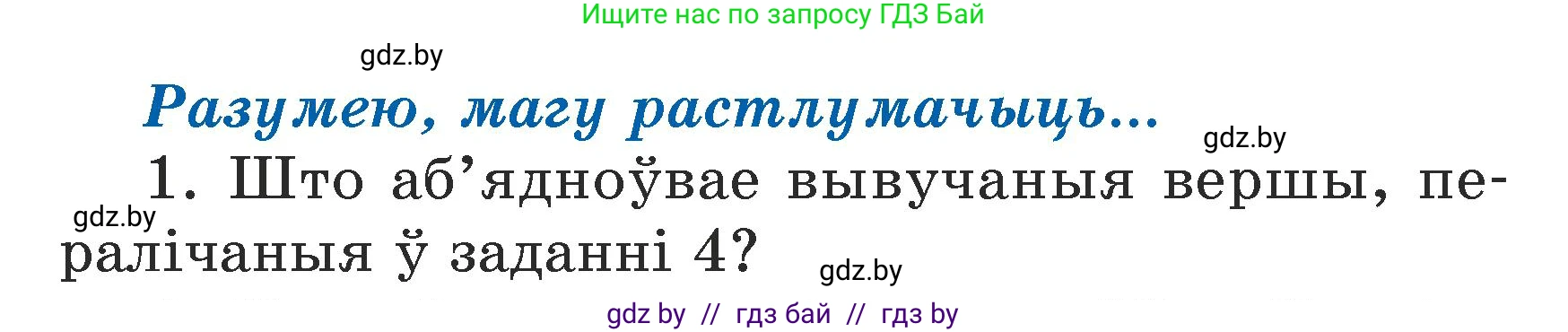 Ищите нас по запросу ГДЗ Бай

gdz.by

Разумею, магу растлумачыць...

gdz.by

1. Што аб'ядноўвае вывучаныя вершы, пералічаныя ў заданні 4?

gdz.by

gdz.by

gdz by // гдз бай // гдз by